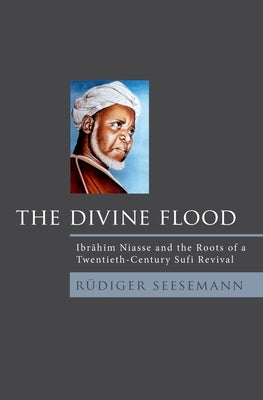 THE DIVINE FLOOD

Ibrāhīm Niasse and the Roots of a Twentieth-Century Sufi Revival

RÜDIGER SEESEMANN